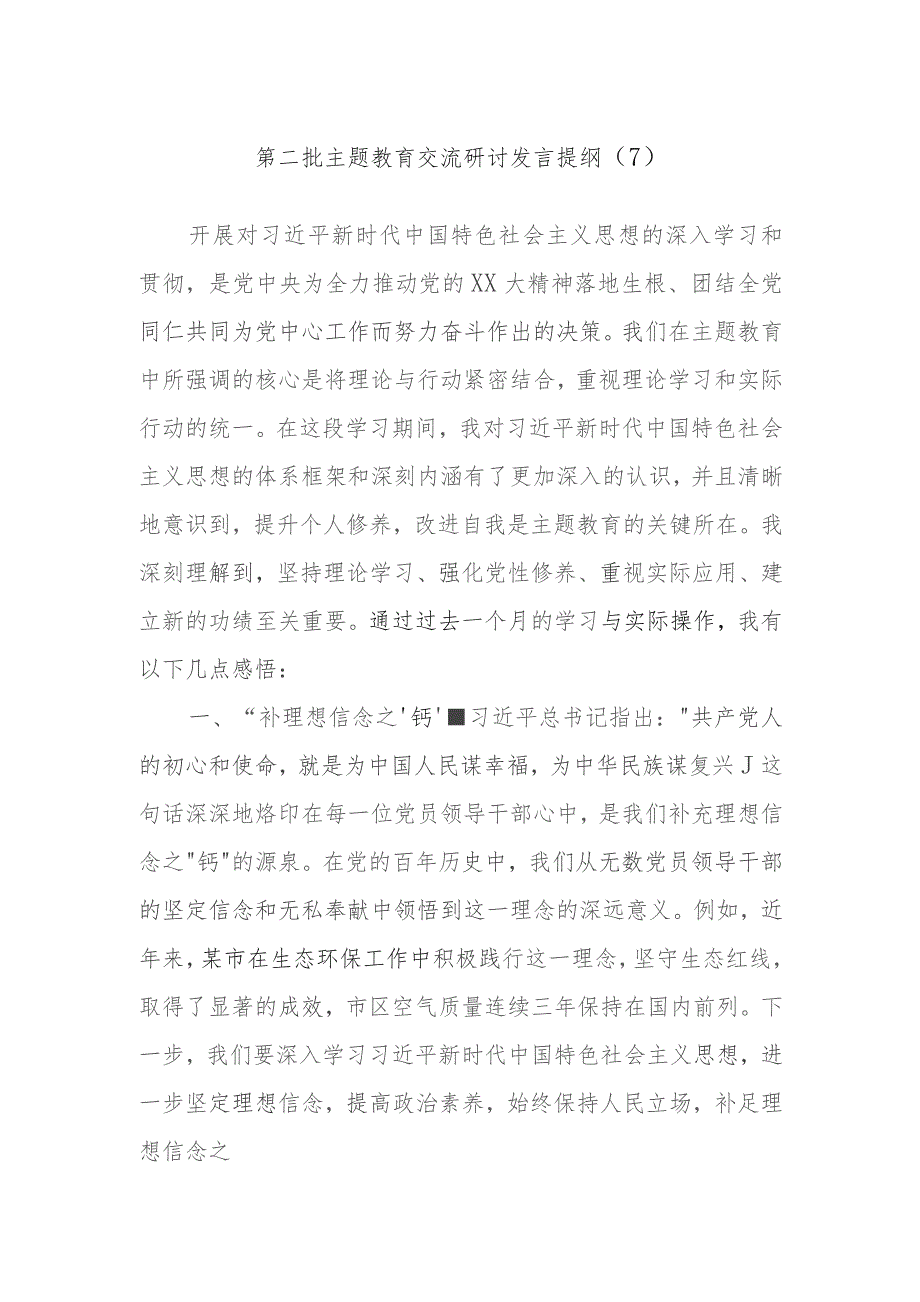 第二批主题教育交流研讨发言提纲（7）

开展对习近平新时代中国特色社会主义思想的深入学习和贯彻，是党中央为全力推动党的XX大精神落地生根、团结全党同仁共同为党中心工作而努力奋斗作出的决策。我们在主题教育中所强调的核心是将理论与行动紧密结合，重视理论学习和实际行动的统一。在这段学习期间，我对习近平新时代中国特色社会主义思想的体系框架和深刻内涵有了更加深入的认识，并且清晰地意识到，提升个人修养，改进自我是主题教育的关键所在。我深刻理解到，坚持理论学习、强化党性修养、重视实际应用、建立新的功绩至关重要。通过过去一个月的学习与实际操作，我有以下几点感悟：

一、“补理想信念之'钙'■习近平总书记指出："共产党人的初心和使命，就是为中国人民谋幸福，为中华民族谋复兴J这句话深深地烙印在每一位党员领导干部心中，是我们补充理想信念之"钙"的源泉。在党的百年历史中，我们从无数党员领导干部的坚定信念和无私奉献中领悟到这一理念的深远意义。例如，近年来，某市在生态环保工作中积极践行这一理念，坚守生态红线，取得了显著的成效，市区空气质量连续三年保持在国内前列。下一步，我们要深入学习习近平新时代中国特色社会主义思想，进一步坚定理想信念，提高政治素养，始终保持人民立场，补足理想信念之